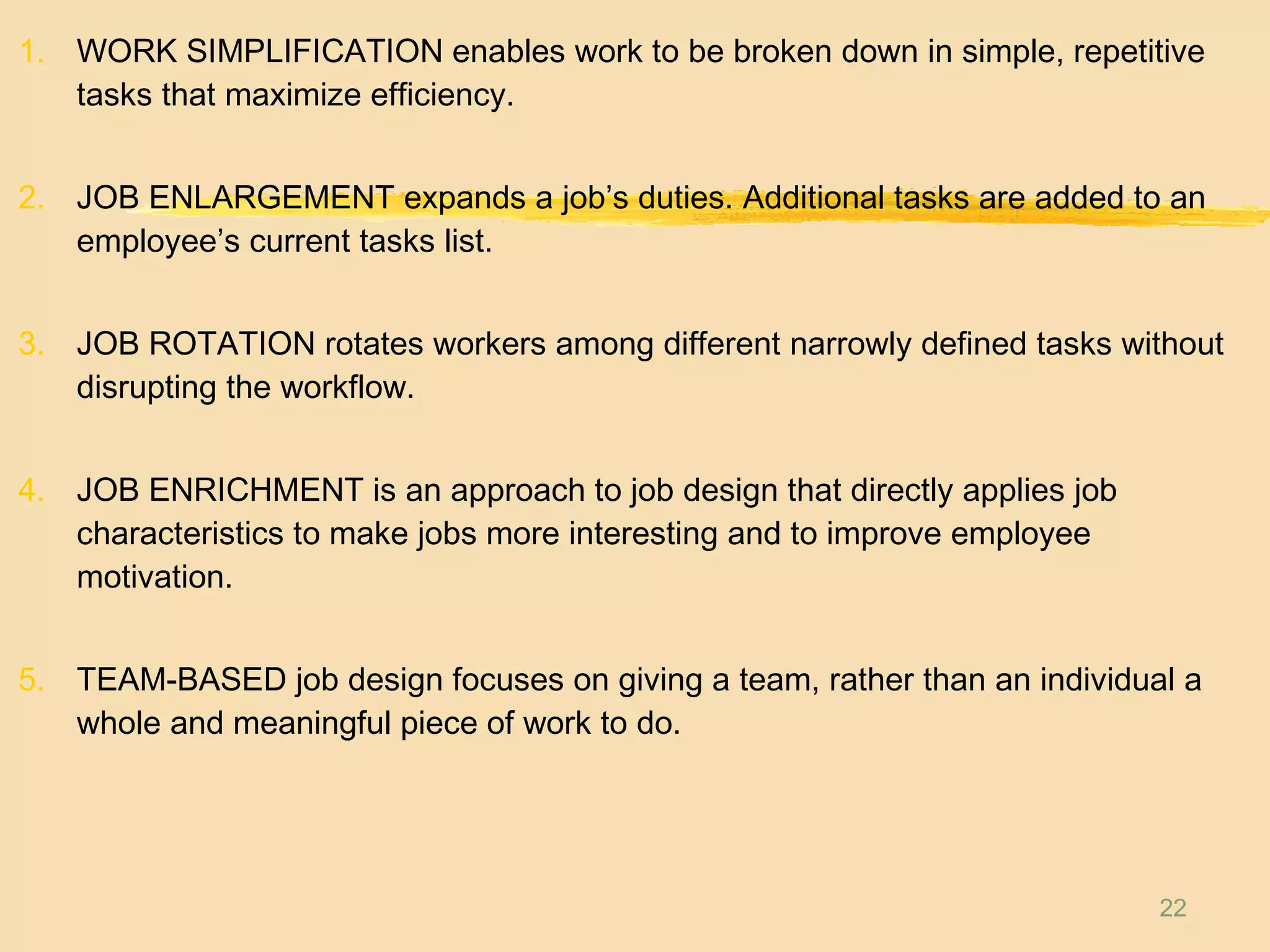 1. WORK SIMPLIFICATION enables work to be broken down in simple, repetitive tasks that maximize efficiency.

2. JOB ENLARGEMENT expands a job’s duties. Additional tasks are added to an employee’s current tasks list.

3. JOB ROTATION rotates workers among different narrowly defined tasks without disrupting the workflow.

4. JOB ENRICHMENT is an approach to job design that directly applies job characteristics to make jobs more interesting and to improve employee motivation.

5. TEAM-BASED job design focuses on giving a team, rather than an individual a whole and meaningful piece of work to do.

22